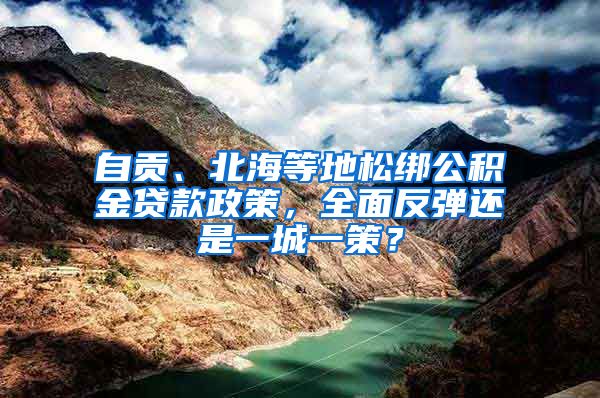 自贡、北海等地松绑公积金贷款政策，全面反弹还是一城一策？